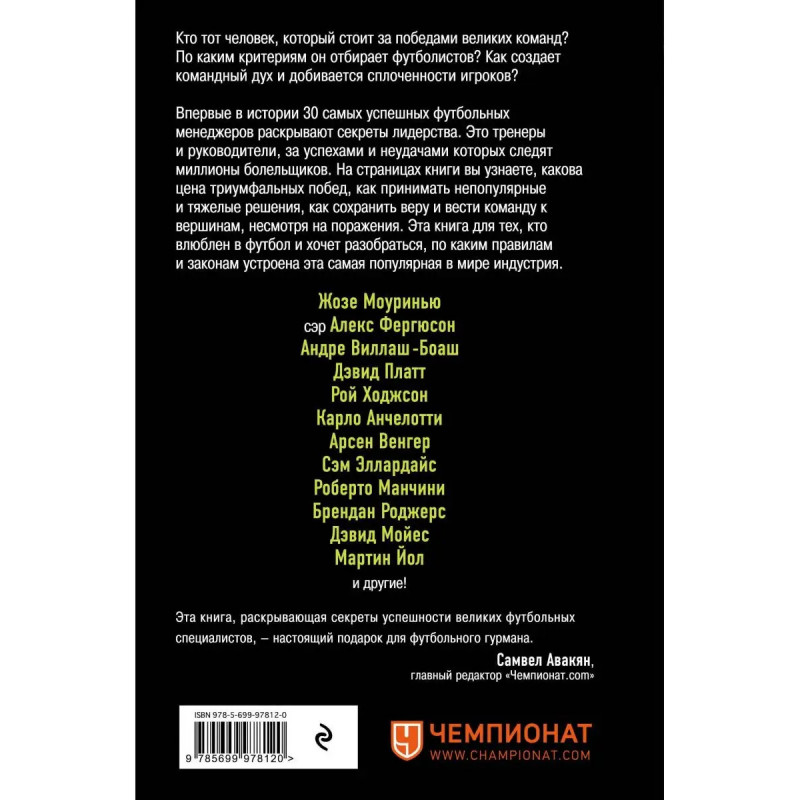 Кто тот человек, который стоит за победами великих команд? По каким критериям он отбирает футболистов? Как создает командный дух и добивается сплоченности игроков?

Впервые в истории 30 самых успешных футбольных менеджеров раскрывают секреты лидерства. Это тренеры и руководители, за успехами и неудачами которых следят миллионы болельщиков. На страницах книги вы узнаете, какова цена триумфальных побед, как принимать непопулярные и тяжелые решения, как сохранить веру и вести команду к вершинам, несмотря на поражения. Эта книга для тех, кто влюблен в футбол и хочет разобраться, по каким правилам и законам устроена эта самая популярная в мире индустрия.

Жозе Моуринью
сэр Алекс Фергюсон
Андре Виллаш-Боаш
Дэвид Платт
Рой Ходжсон
Карло Анчелотти
Арсен Венгер
Сэм Эллардайс
Роберто Манчини
Брендан Роджерс
Дэвид Мойес
Мартин Йол
и другие!

Эта книга, раскрывающая секреты успешности великих футбольных специалистов, – настоящий подарок для футбольного гурмана.

Самвел Авакян,
главный редактор «Чемпионат.com»

ISBN 978-5-699-97812-0

9 785699 978120 >

ЧЕМПИОНАТ
WWW.CHAMPIONAT.COM